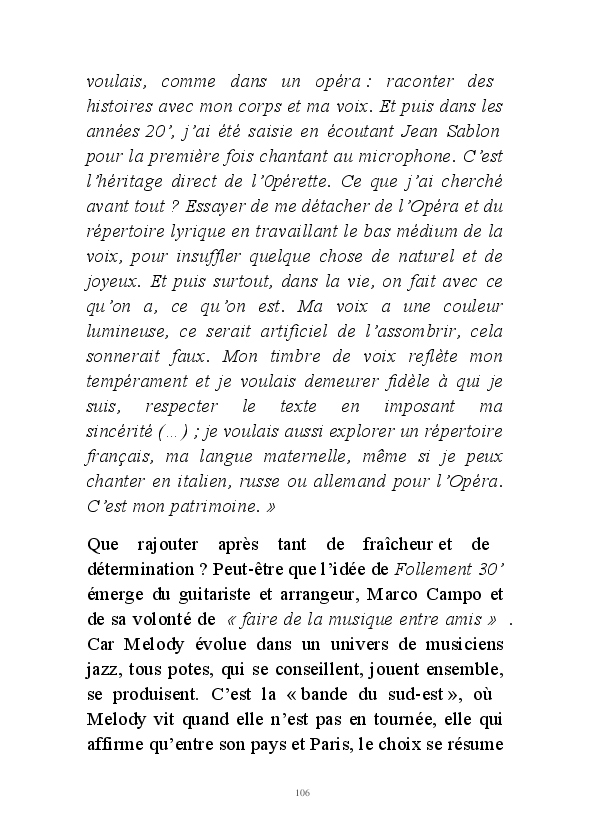 voulais, comme dans un opéra : raconter des histoires avec mon corps et ma voix. Et puis dans les années 20', j'ai été saisie en écoutant Jean Sablon pour la première fois chantant au microphone. C'est l'héritage direct de l'Opérette. Ce que j'ai cherché avant tout ? Essayer de me détacher de l'Opéra et du répertoire lyrique en travaillant le bas médium de la voix, pour insuffler quelque chose de naturel et de joyeux. Et puis surtout, dans la vie, on fait avec ce qu'on a, ce qu'on est. Ma voix a une couleur lumineuse, ce serait artificiel de l'assombrir, cela sonnerait faux. Mon timbre de voix reflète mon tempérament et je voulais demeurer fidèle à qui je suis, respecter le texte en imposant ma sincérité (…) ; je voulais aussi explorer un répertoire français, ma langue maternelle, même si je peux chanter en italien, russe ou allemand pour l'Opéra. C'est mon patrimoine. »

Que rajouter après tant de fraîcheur et de détermination ? Peut-être que l'idée de Follement 30' émerge du guitariste et arrangeur, Marco Campo et de sa volonté de « faire de la musique entre amis » . Car Melody évolue dans un univers de musiciens jazz, tous potes, qui se conseillent, jouent ensemble, se produisent. C'est la « bande du sud-est », où Melody vit quand elle n'est pas en tournée, elle qui affirme qu'entre son pays et Paris, le choix se résume

106